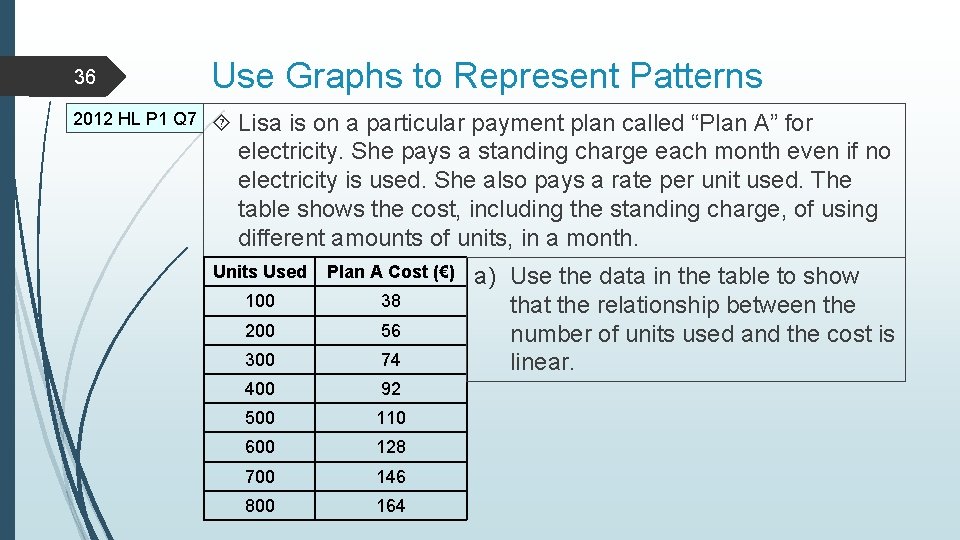 36

Use Graphs to Represent Patterns

2012 HL P1 Q7

Lisa is on a particular payment plan called “Plan A” for electricity. She pays a standing charge each month even if no electricity is used. She also pays a rate per unit used. The table shows the cost, including the standing charge, of using different amounts of units, in a month.

| Units Used | Plan A Cost (€) |
|---|---|
| 100 | 38 |
| 200 | 56 |
| 300 | 74 |
| 400 | 92 |
| 500 | 110 |
| 600 | 128 |
| 700 | 146 |
| 800 | 164 |

a) Use the data in the table to show that the relationship between the number of units used and the cost is linear.